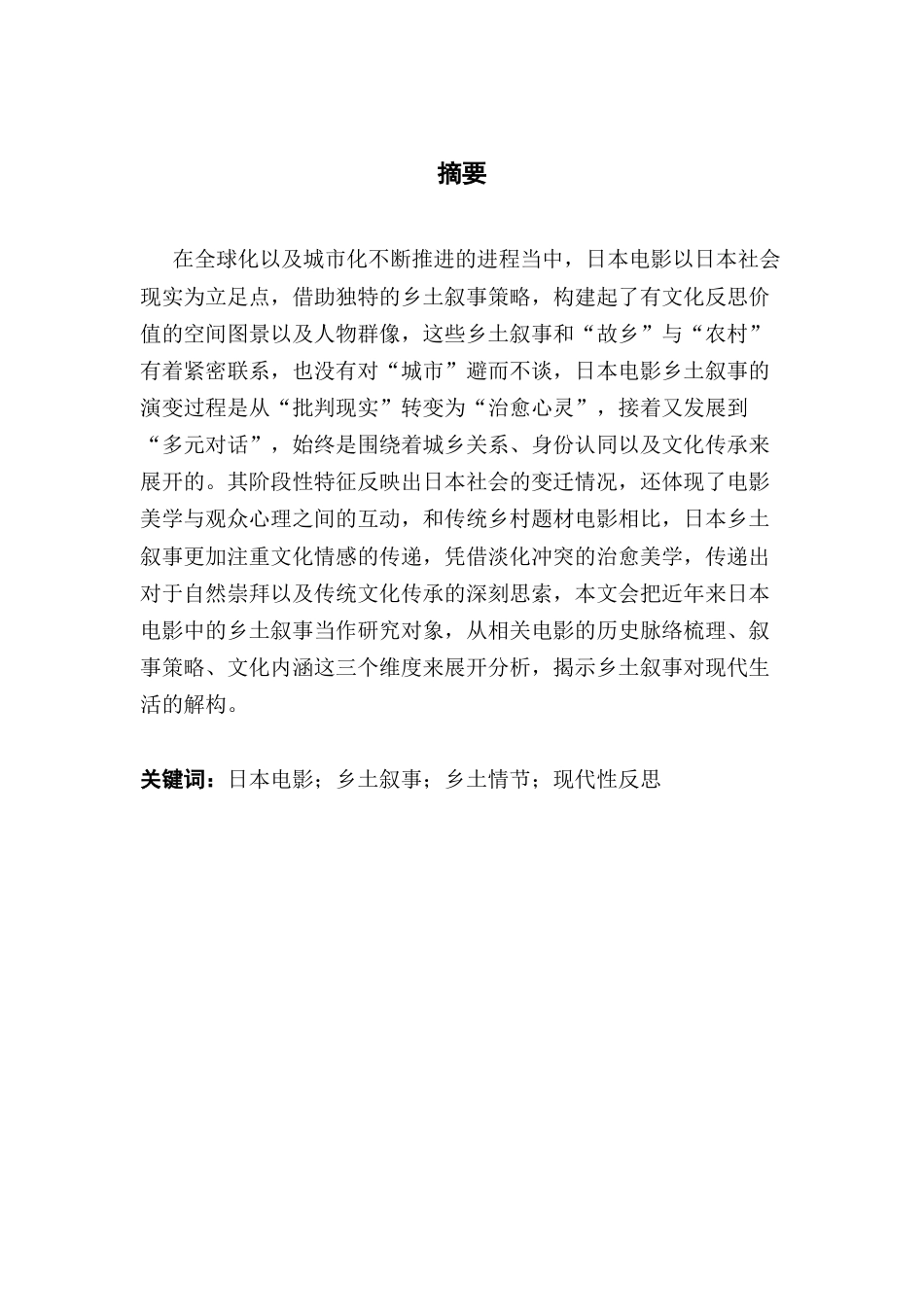 摘要

在全球化以及城市化不断推进的进程当中，日本电影以日本社会现实为立足点，借助独特的乡土叙事策略，构建起了有文化反思价值的空间图景以及人物群像，这些乡土叙事和“故乡”与“农村”有着紧密联系，也没有对“城市”避而不谈，日本电影乡土叙事的演变过程是从“批判现实”转变为“治愈心灵”，接着又发展到“多元对话”，始终是围绕着城乡关系、身份认同以及文化传承来展开的。其阶段性特征反映出日本社会的变迁情况，还体现了电影美学与观众心理之间的互动，和传统乡村题材电影相比，日本乡土叙事更加注重文化情感的传递，凭借淡化冲突的治愈美学，传递出对于自然崇拜以及传统文化传承的深刻思索，本文会把近年来日本电影中的乡土叙事当作研究对象，从相关电影的历史脉络梳理、叙事策略、文化内涵这三个维度来展开分析，揭示乡土叙事对现代生活的解构。

关键词：日本电影；乡土叙事；乡土情节；现代性反思